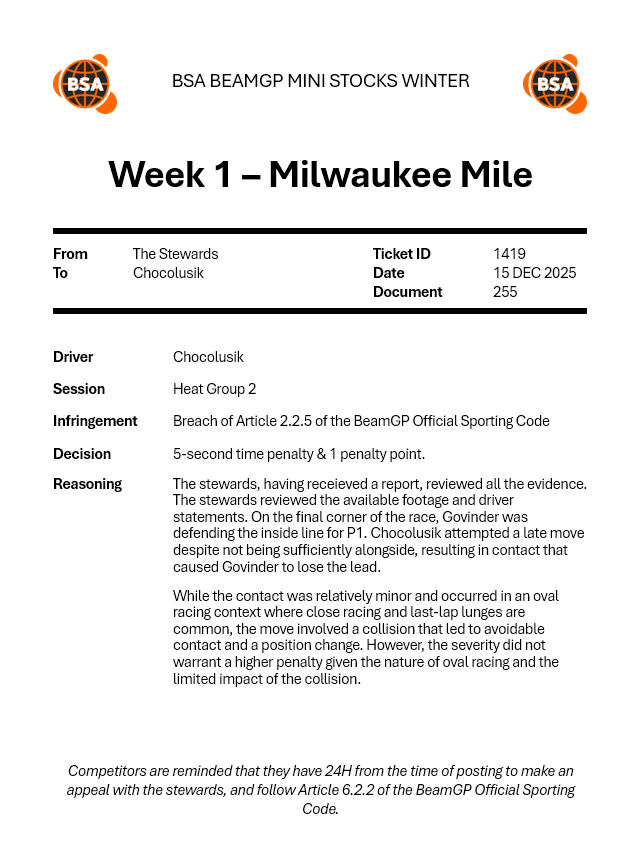 BSA

BSA BEAMGP MINI STOCKS WINTER

BSA

Week 1 – Milwaukee Mile

From The Stewards
To Chocolusik

Ticket ID 1419
Date 15 DEC 2025
Document 255

Driver Chocolusik

Session Heat Group 2

Infringement Breach of Article 2.2.5 of the BeamGP Official Sporting Code

Decision 5-second time penalty & 1 penalty point.

Reasoning The stewards, having receieved a report, reviewed all the evidence. The stewards reviewed the available footage and driver statements. On the final corner of the race, Govinder was defending the inside line for P1. Chocolusik attempted a late move despite not being sufficiently alongside, resulting in contact that caused Govinder to lose the lead.

While the contact was relatively minor and occurred in an oval racing context where close racing and last-lap lunges are common, the move involved a collision that led to avoidable contact and a position change. However, the severity did not warrant a higher penalty given the nature of oval racing and the limited impact of the collision.

Competitors are reminded that they have 24H from the time of posting to make an appeal with the stewards, and follow Article 6.2.2 of the BeamGP Official Sporting Code.